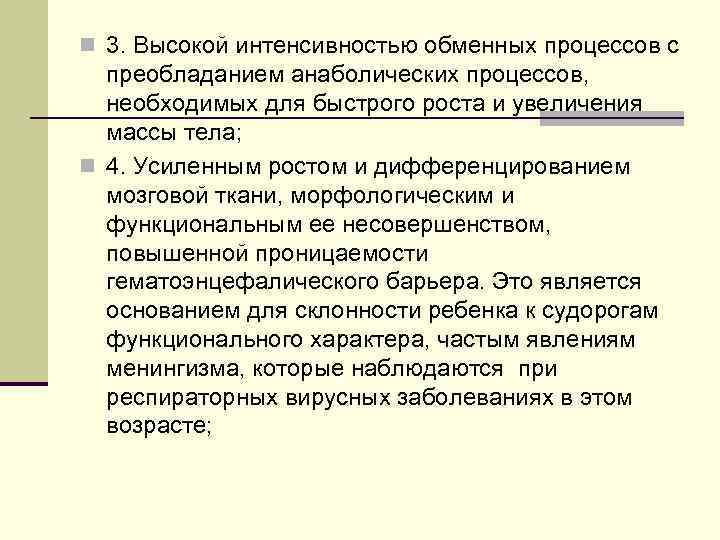 3. Высокой интенсивностью обменных процессов с преобладанием анаболических процессов, необходимых для быстрого роста и увеличения массы тела;

4. Усиленным ростом и дифференцированием мозговой ткани, морфологическим и функциональным ее несовершенством, повышенной проницаемости гематоэнцефалического барьера. Это является основанием для склонности ребенка к судорогам функционального характера, частым явлениям менингизма, которые наблюдаются при респираторных вирусных заболеваниях в этом возрасте;